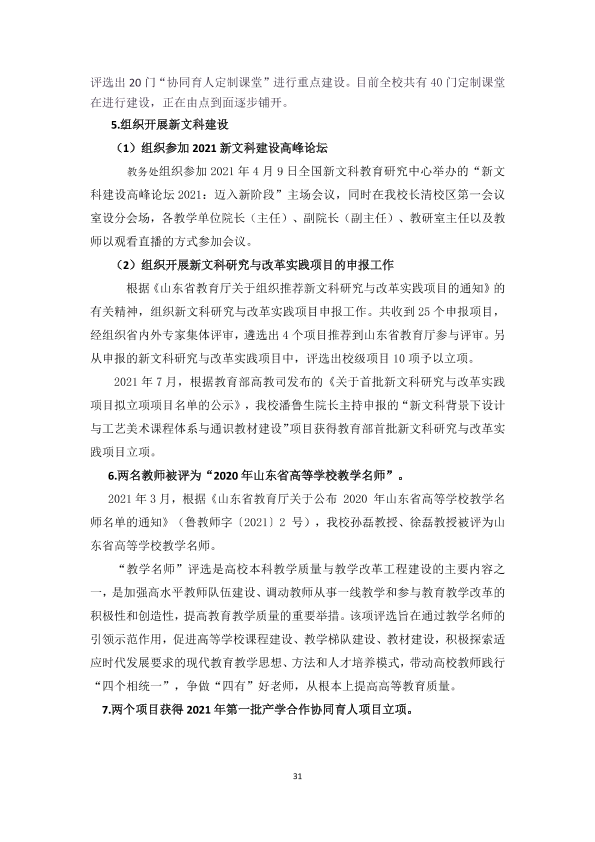 评选出20门“协同育人定制课堂”进行重点建设。目前全校共有40门定制课堂在进行建设，正在由点到面逐步铺开。

5.组织开展新文科建设

（1）组织参加2021新文科建设高峰论坛

教务处组织参加2021年4月9日全国新文科教育研究中心举办的“新文科建设高峰论坛2021：迈入新阶段”主场会议，同时在我校长清校区第一会议室设分会场，各教学单位院长（主任）、副院长（副主任）、教研室主任以及教师以观看直播的方式参加会议。

（2）组织开展新文科研究与改革实践项目的申报工作

根据《山东省教育厅关于组织推荐新文科研究与改革实践项目的通知》的有关精神，组织新文科研究与改革实践项目申报工作。共收到25个申报项目，经组织省内外专家集体评审，遴选出4个项目推荐到山东省教育厅参与评审。另从申报的新文科研究与改革实践项目中，评选出校级项目10项予以立项。

2021年7月，根据教育部高教司发布的《关于首批新文科研究与改革实践项目拟立项项目名单的公示》，我校潘鲁生院长主持申报的“新文科背景下设计与工艺美术课程体系与通识教材建设”项目获得教育部首批新文科研究与改革实践项目立项。

6.两名教师被评为“2020年山东省高等学校教学名师”。

2021年3月，根据《山东省教育厅关于公布2020年山东省高等学校教学名师名单的通知》（鲁教师字〔2021〕2号），我校孙磊教授、徐磊教授被评为山东省高等学校教学名师。

“教学名师”评选是高校本科教学质量与教学改革工程建设的主要内容之一，是加强高水平教师队伍建设、调动教师从事一线教学和参与教育教学改革的积极性和创造性，提高教育教学质量的重要举措。该项评选旨在通过教学名师的引领示范作用，促进高等学校课程建设、教学梯队建设、教材建设，积极探索适应时代发展要求的现代教育教学思想、方法和人才培养模式，带动高校教师践行“四个相统一”，争做“四有”好老师，从根本上提高高等教育质量。

7.两个项目获得2021年第一批产学合作协同育人项目立项。

31